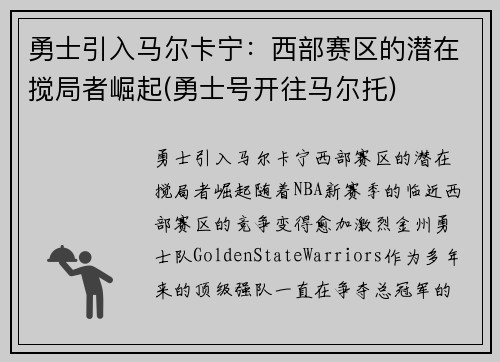 勇士引入马尔卡宁：西部赛区的潜在搅局者崛起(勇士号开往马尔托)

勇士引入马尔卡宁西部赛区的潜在搅局者崛起随着NBA新赛季的临近西部赛区的竞争变得愈加激烈金州勇士队GoldenStateWarriors作为多年来的顶级强队一直在争夺总冠军的